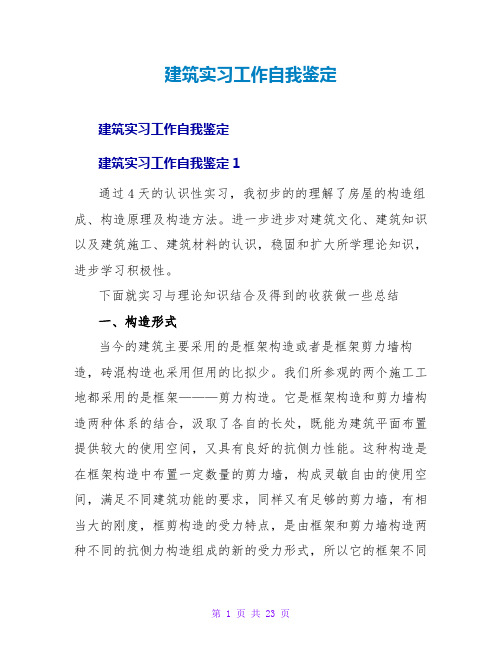 建筑实习工作自我鉴定

建筑实习工作自我鉴定

建筑实习工作自我鉴定 1

通过 4 天的认识性实习，我初步的的理解了房屋的构造组成、构造原理及构造方法。进一步进步对建筑文化、建筑知识以及建筑施工、建筑材料的认识，稳固和扩大所学理论知识，进步学习积极性。

下面就实习与理论知识结合及得到的收获做一些总结

一、构造形式

当今的建筑主要采用的是框架构造或者是框架剪力墙构造，砖混构造也采用但用的比拟少。我们所参观的两个施工工地都采用的是框架———剪力构造。它是框架构造和剪力墙构造两种体系的结合，汲取了各自的长处，既能为建筑平面布置提供较大的使用空间，又具有良好的抗侧力性能。这种构造是在框架构造中布置一定数量的剪力墙，构成灵敏自由的使用空间，满足不同建筑功能的要求，同样又有足够的剪力墙，有相当大的刚度，框剪构造的受力特点，是由框架和剪力墙构造两种不同的抗侧力构造组成的新的受力形式，所以它的框架不同

第 1 页 共 23 页